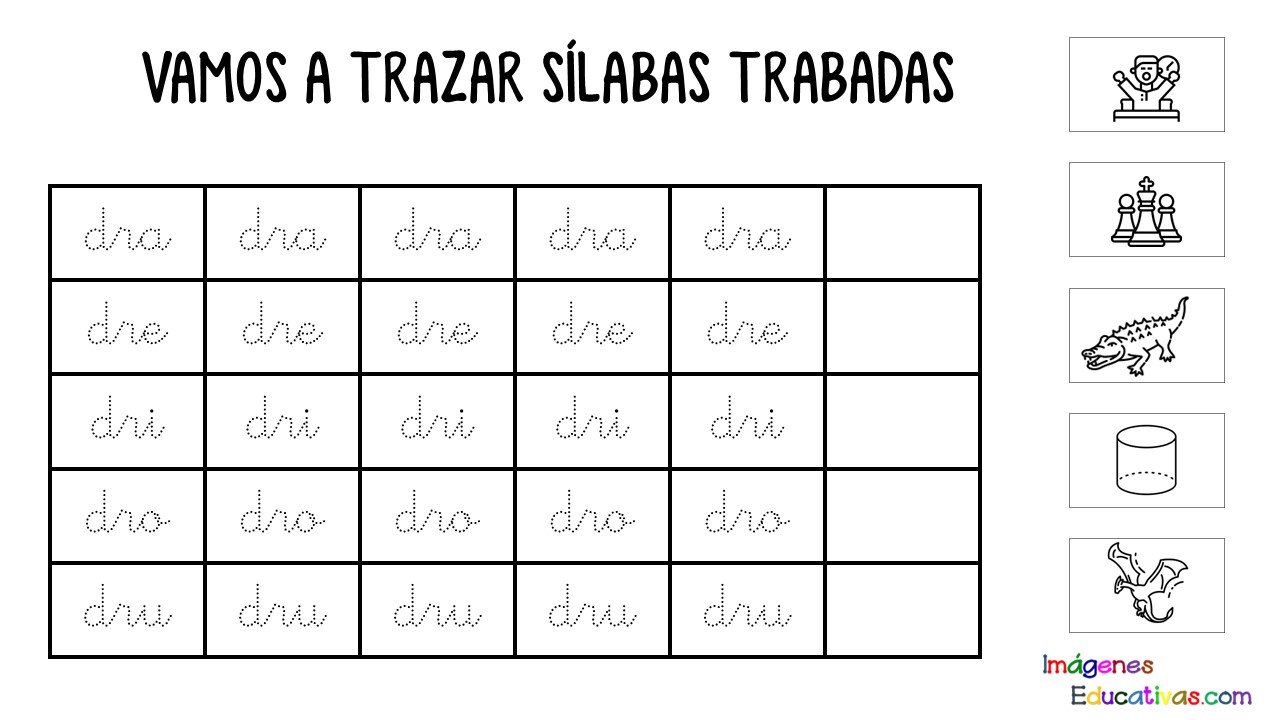 VAMOS A TRAZAR SÍLABAS TRABADAS

| dra | dra | dra | dra | dra | |
|---|---|---|---|---|---|
| dre | dre | dre | dre | dre | |
| dri | dri | dri | dri | dri | |
| dro | dro | dro | dro | dro | |
| dru | dru | dru | dru | dru | |

Imágenes
Educativas.com